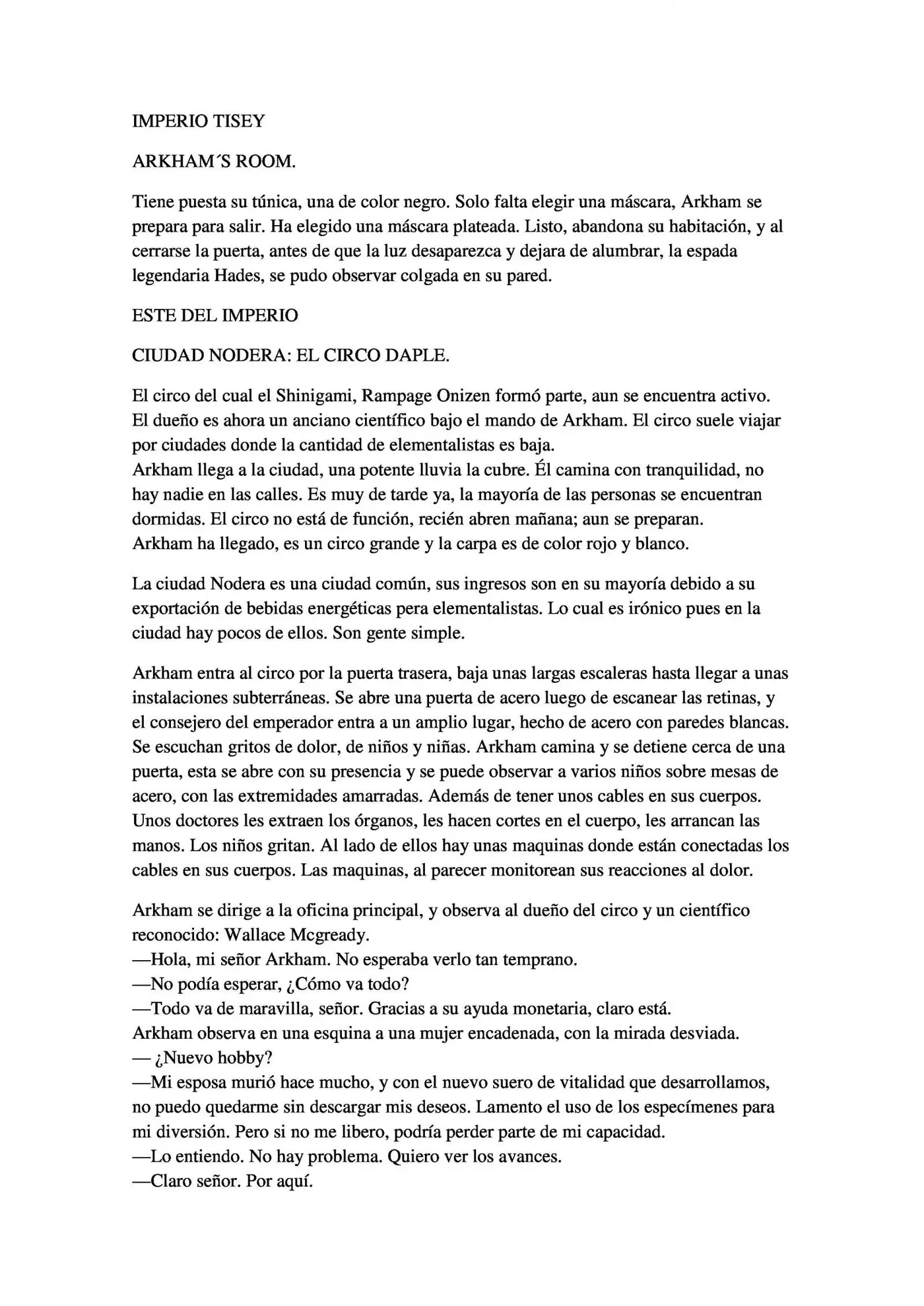 IMPERIO TISEY

ARKHAM´S ROOM.

Tiene puesta su túnica, una de color negro. Solo falta elegir una máscara, Arkham se prepara para salir. Ha elegido una máscara plateada. Listo, abandona su habitación, y al cerrarse la puerta, antes de que la luz desaparezca y dejara de alumbrar, la espada legendaria Hades, se pudo observar colgada en su pared.

ESTE DEL IMPERIO

CIUDAD NODERA: EL CIRCO DAPLE.

El circo del cual el Shinigami, Rampage Onizen formó parte, aun se encuentra activo. El dueño es ahora un anciano científico bajo el mando de Arkham. El circo suele viajar por ciudades donde la cantidad de elementalistas es baja.
Arkham llega a la ciudad, una potente lluvia la cubre. Él camina con tranquilidad, no hay nadie en las calles. Es muy de tarde ya, la mayoría de las personas se encuentran dormidas. El circo no está de función, recién abren mañana; aun se preparan.
Arkham ha llegado, es un circo grande y la carpa es de color rojo y blanco.

La ciudad Nodera es una ciudad común, sus ingresos son en su mayoría debido a su exportación de bebidas energéticas pera elementalistas. Lo cual es irónico pues en la ciudad hay pocos de ellos. Son gente simple.

Arkham entra al circo por la puerta trasera, baja unas largas escaleras hasta llegar a unas instalaciones subterráneas. Se abre una puerta de acero luego de escanear las retinas, y el consejero del emperador entra a un amplio lugar, hecho de acero con paredes blancas. Se escuchan gritos de dolor, de niños y niñas. Arkham camina y se detiene cerca de una puerta, esta se abre con su presencia y se puede observar a varios niños sobre mesas de acero, con las extremidades amarradas. Además de tener unos cables en sus cuerpos. Unos doctores les extraen los órganos, les hacen cortes en el cuerpo, les arrancan las manos. Los niños gritan. Al lado de ellos hay unas maquinas donde están conectadas los cables en sus cuerpos. Las maquinas, al parecer monitorean sus reacciones al dolor.

Arkham se dirige a la oficina principal, y observa al dueño del circo y un científico reconocido: Wallace Mcgready.
—Hola, mi señor Arkham. No esperaba verlo tan temprano.
—No podía esperar, ¿Cómo va todo?
—Todo va de maravilla, señor. Gracias a su ayuda monetaria, claro está.
Arkham observa en una esquina a una mujer encadenada, con la mirada desviada.
— ¿Nuevo hobby?
—Mi esposa murió hace mucho, y con el nuevo suero de vitalidad que desarrollamos, no puedo quedarme sin descargar mis deseos. Lamento el uso de los especímenes para mi diversión. Pero si no me libero, podría perder parte de mi capacidad.
—Lo entiendo. No hay problema. Quiero ver los avances.
—Claro señor. Por aquí.